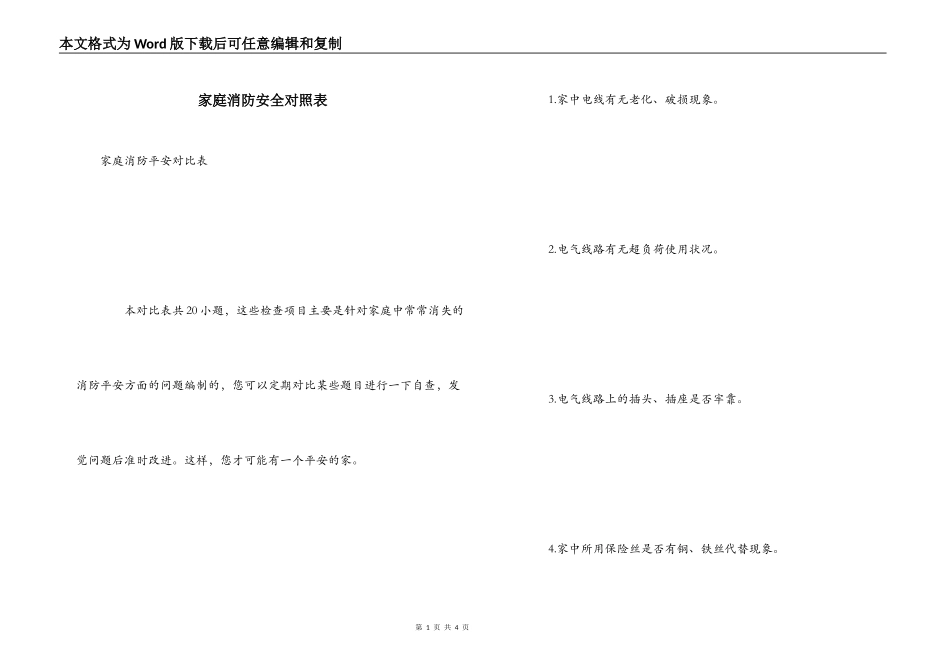 本文格式为Word版下载后可任意编辑和复制

家庭消防安全对照表

家庭消防平安对比表

本对比表共20小题，这些检查项目主要是针对家庭中常常消失的消防平安方面的问题编制的，您可以定期对比某些题目进行一下自查，发觉问题后准时改进。这样，您才可能有一个平安的家。

1.家中电线有无老化、破损现象。

2.电气线路有无超负荷使用状况。

3.电气线路上的插头、插座是否牢靠。

4.家中所用保险丝是否有铜、铁丝代替现象。

第1页 共4页